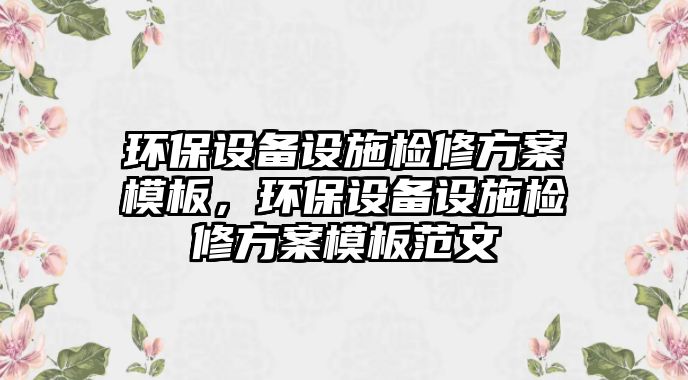 环保设备设施检修方案模板，环保设备设施检修方案模板范文